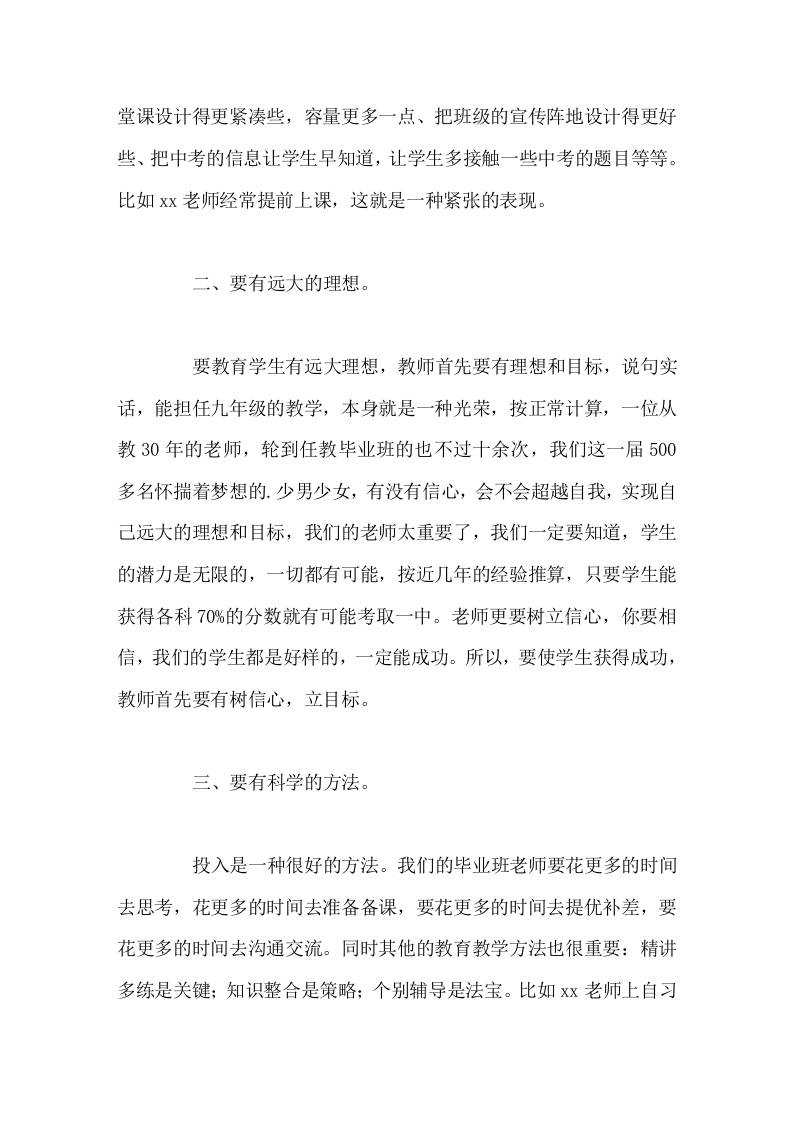 堂课设计得更紧凑些，容量更多一点、把班级的宣传阵地设计得更好些、把中考的信息让学生早知道，让学生多接触一些中考的题目等等。比如 xx 老师经常提前上课，这就是一种紧张的表现。

二、要有远大的理想。

要教育学生有远大理想，教师首先要有理想和目标，说句实话，能担任九年级的教学，本身就是一种光荣，按正常计算，一位从教 30 年的老师，轮到任教毕业班的也不过十余次，我们这一届 500 多名怀揣着梦想的.少男少女，有没有信心，会不会超越自我，实现自己远大的理想和目标，我们的老师太重要了，我们一定要知道，学生的潜力是无限的，一切都有可能，按近几年的经验推算，只要学生能获得各科 70%的分数就有可能考取一中。老师更要树立信心，你要相信，我们的学生都是好样的，一定能成功。所以，要使学生获得成功，教师首先要有树信心，立目标。

三、要有科学的方法。

投入是一种很好的方法。我们的毕业班老师要花更多的时间去思考，花更多的时间去准备备课，要花更多的时间去提优补差，要花更多的时间去沟通交流。同时其他的教育教学方法也很重要：精讲多练是关键；知识整合是策略；个别辅导是法宝。比如 xx 老师上自习